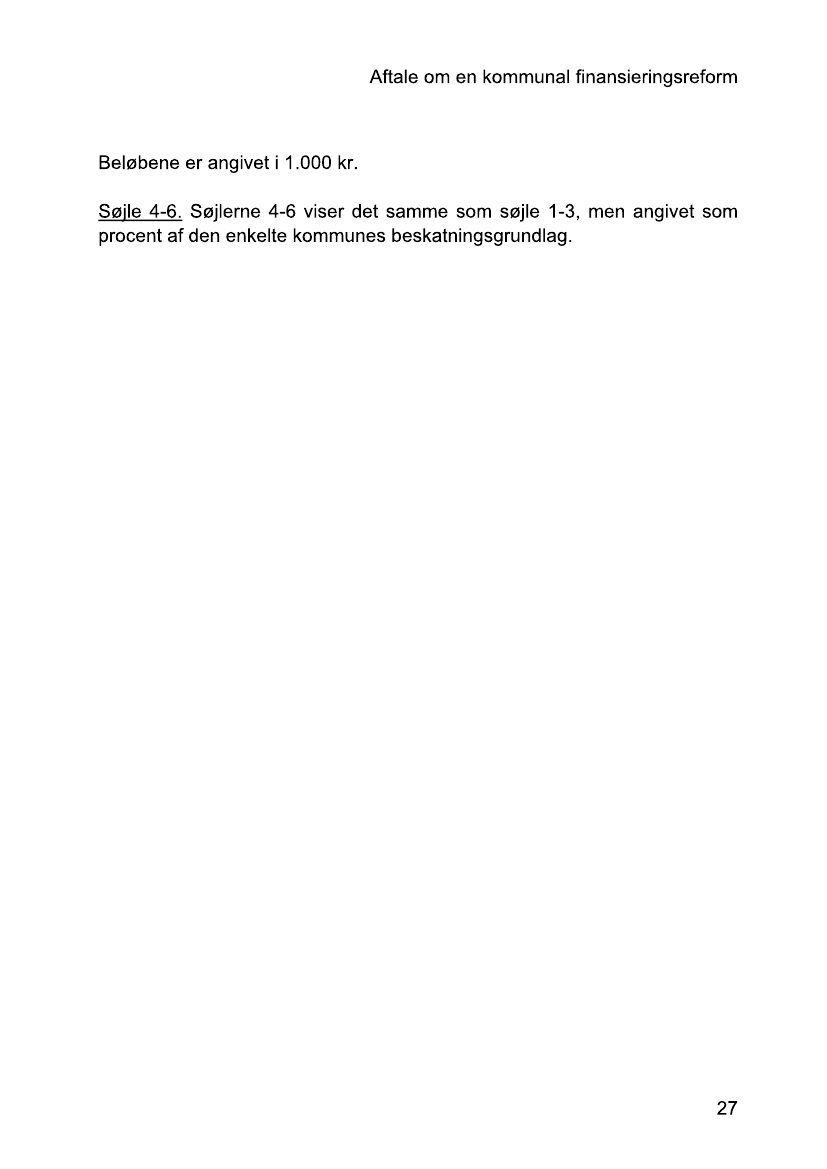 Aftale om en kommunal finansieringsreform

Beløbene er angivet i 1.000 kr.

Søjle 4-6. Søjlerne 4-6 viser det samme som søjle 1-3, men angivet som procent af den enkelte kommunes beskatningsgrundlag.

27